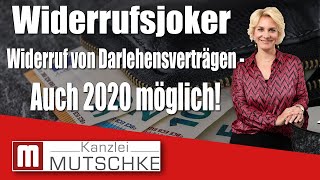 Widerrufsjoker

Widerruf von Darlehensverträgen -

Auch 2020 möglich!

m

Kanzlei

MUTSCHKE